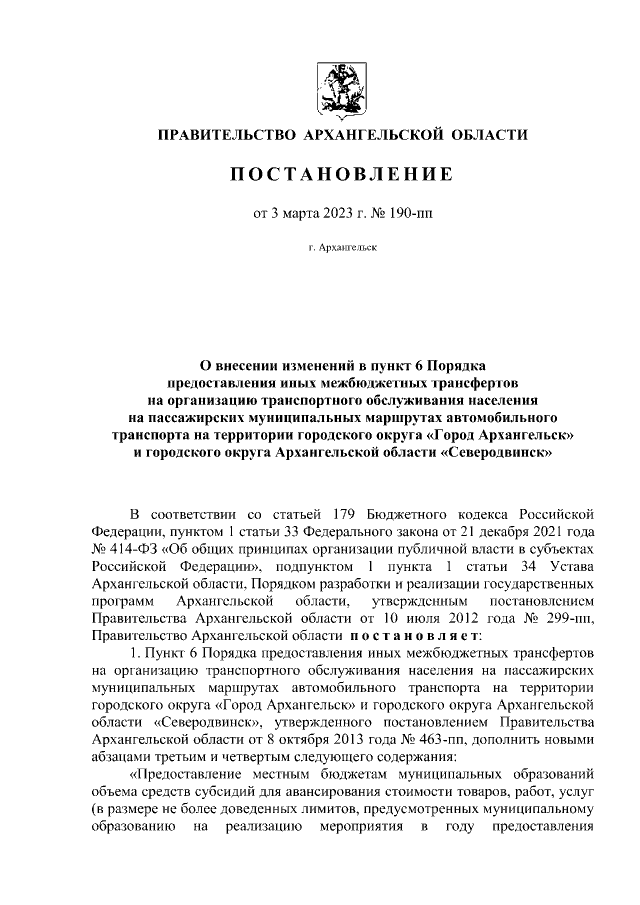 ПРАВИТЕЛЬСТВО АРХАНГЕЛЬСКОЙ ОБЛАСТИ

ПОСТАНОВЛЕНИЕ

от 3 марта 2023 г. № 190-пп

г. Архангельск

О внесении изменений в пункт 6 Порядка предоставления иных межбюджетных трансфертов на организацию транспортного обслуживания населения на пассажирских муниципальных маршрутах автомобильного транспорта на территории городского округа «Город Архангельск» и городского округа Архангельской области «Северодвинск»

В соответствии со статьей 179 Бюджетного кодекса Российской Федерации, пунктом 1 статьи 33 Федерального закона от 21 декабря 2021 года № 414-ФЗ «Об общих принципах организации публичной власти в субъектах Российской Федерации», подпунктом 1 пункта 1 статьи 34 Устава Архангельской области, Порядком разработки и реализации государственных программ Архангельской области, утвержденным постановлением Правительства Архангельской области от 10 июля 2012 года № 299-пп, Правительство Архангельской области постановляет:

1. Пункт 6 Порядка предоставления иных межбюджетных трансфертов на организацию транспортного обслуживания населения на пассажирских муниципальных маршрутах автомобильного транспорта на территории городского округа «Город Архангельск» и городского округа Архангельской области «Северодвинск», утвержденного постановлением Правительства Архангельской области от 8 октября 2013 года № 463-пп, дополнить новыми абзацами третьим и четвертым следующего содержания:

«Предоставление местным бюджетам муниципальных образований объема средств субсидий для авансирования стоимости товаров, работ, услуг (в размере не более доведенных лимитов, предусмотренных муниципальному образованию на реализацию мероприятия в году предоставления